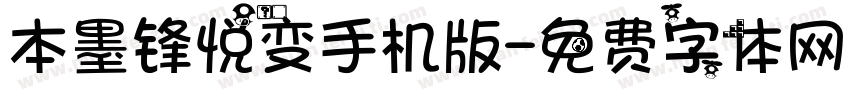 本墨锋悦变手机版-免费字体网